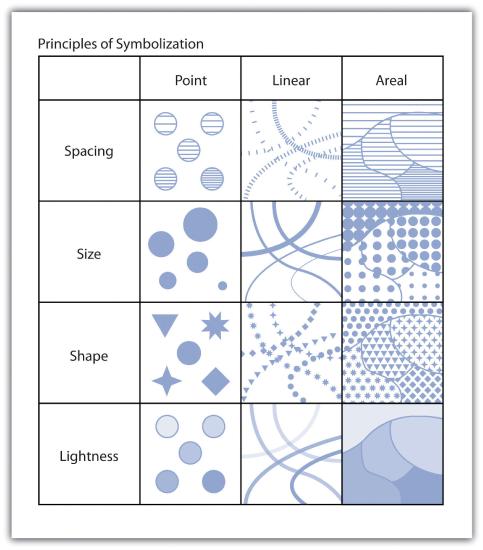 Principles of Symbolization

| | Point | Linear | Areal |
|---|---|---|---|
| Spacing | | | |
| Size | | | |
| Shape | | | |
| Lightness | | | |